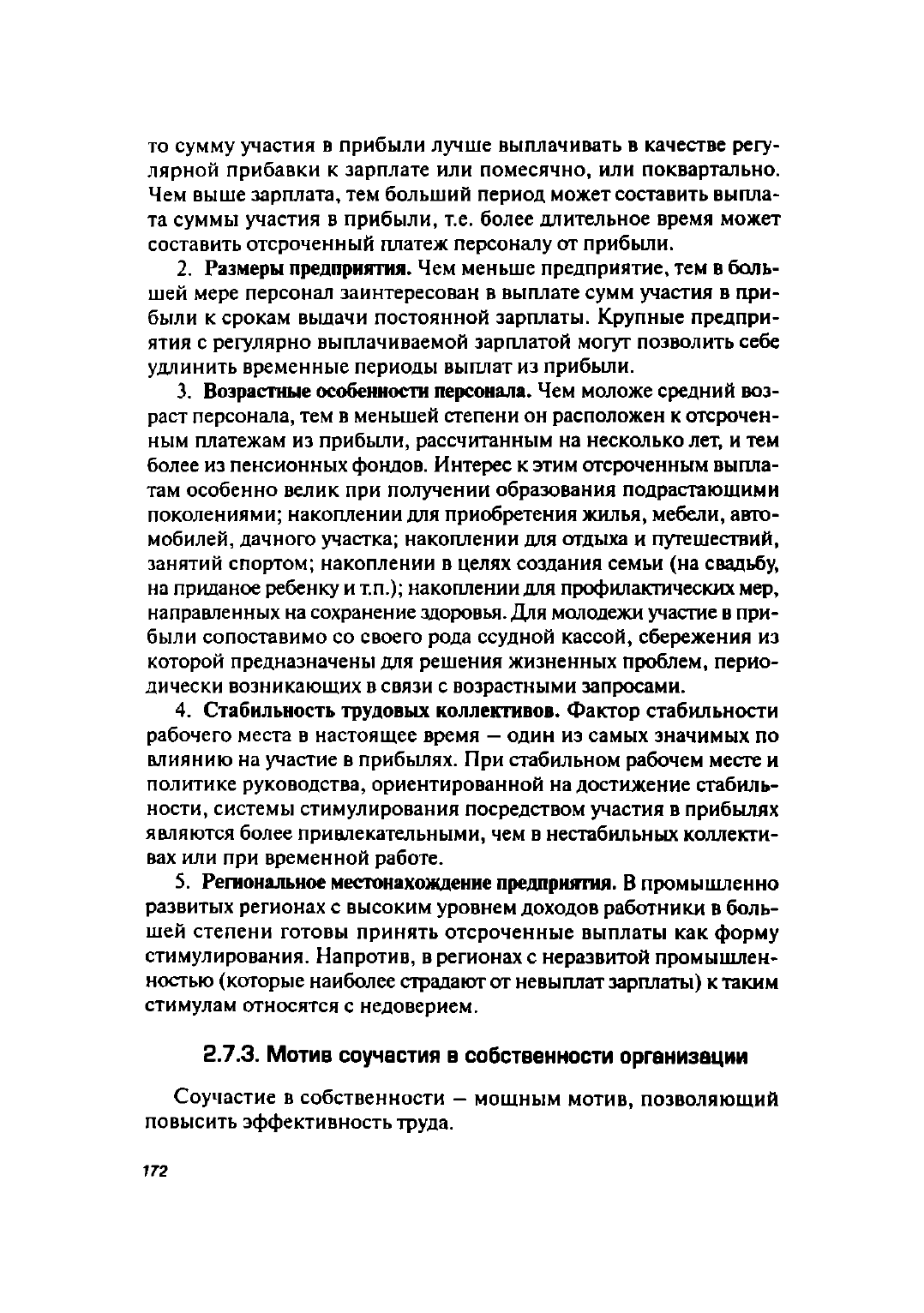 то сумму участия в прибыли лучше выплачивать в качестве регулярной прибавки к зарплате или помесячно, или поквартально. Чем выше зарплата, тем больший период может составить выплата суммы участия в прибыли, т.е. более длительное время может составить отсроченный платеж персоналу от прибыли.

2. Размеры предприятия. Чем меньше предприятие, тем в большей мере персонал заинтересован в выплате сумм участия в прибыли к срокам выдачи постоянной зарплаты. Крупные предприятия с регулярно выплачиваемой зарплатой могут позволить себе удлинить временные периоды выплат из прибыли.

3. Возрастные особенности персонала. Чем моложе средний возраст персонала, тем в меньшей степени он расположен к отсроченным платежам из прибыли, рассчитанным на несколько лет, и тем более из пенсионных фондов. Интерес к этим отсроченным выплатам особенно велик при получении образования подрастающими поколениями; накоплении для приобретения жилья, мебели, автомобилей, дачного участка; накоплении для отдыха и путешествий, занятий спортом; накоплении в целях создания семьи (на свадьбу, на приданое ребенку и т.п.); накоплении для профилактических мер, направленных на сохранение здоровья. Для молодежи участие в прибыли сопоставимо со своего рода ссудной кассой, сбережения из которой предназначены для решения жизненных проблем, периодически возникающих в связи с возрастными запросами.

4. Стабильность трудовых коллективов. Фактор стабильности рабочего места в настоящее время — один из самых значимых по влиянию на участие в прибылях. При стабильном рабочем месте и политике руководства, ориентированной на достижение стабильности, системы стимулирования посредством участия в прибылях являются более привлекательными, чем в нестабильных коллективах или при временной работе.

5. Региональное местонахождение предприятия. В промышленно развитых регионах с высоким уровнем доходов работники в большей степени готовы принять отсроченные выплаты как форму стимулирования. Напротив, в регионах с неразвитой промышленностью (которые наиболее страдают от невыплат зарплаты) к таким стимулам относятся с недоверием.

2.7.3. Мотив соучастия в собственности организации

Соучастие в собственности — мощным мотив, позволяющий повысить эффективность труда.

172